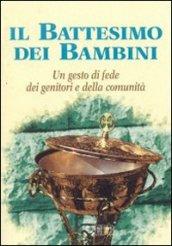 IL BATTESIMO DEI BAMBINI

Un gesto di fede dei genitori e della comunità